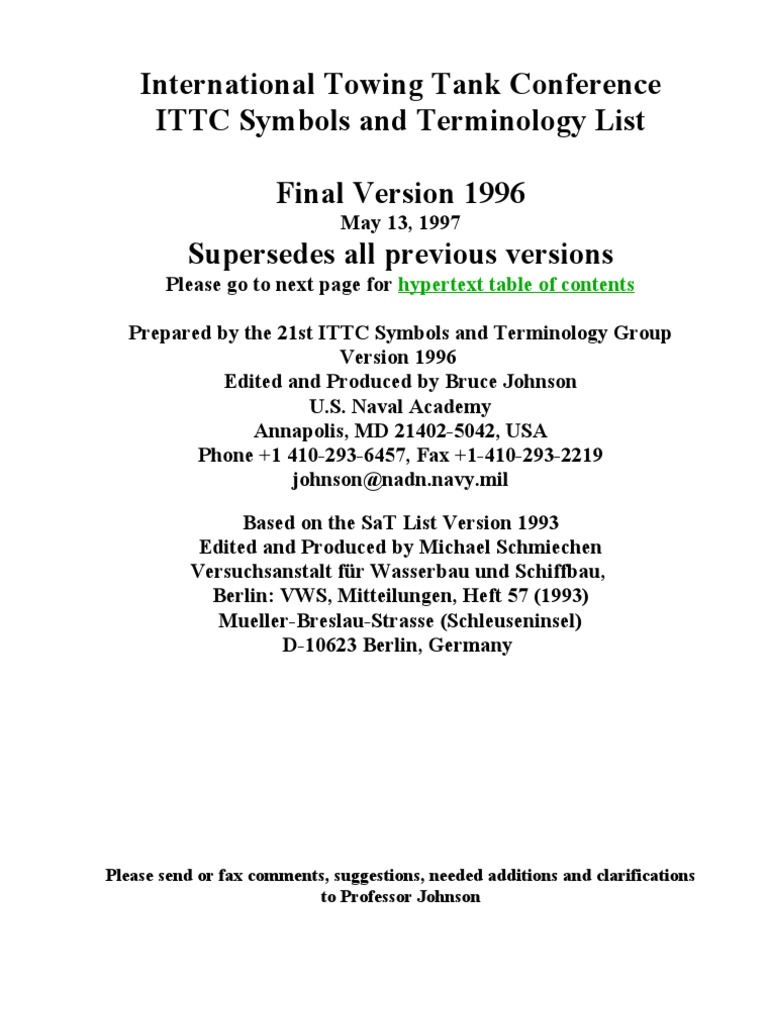 International Towing Tank Conference
ITTC Symbols and Terminology List

Final Version 1996
May 13, 1997
Supersedes all previous versions
Please go to next page for hypertext table of contents

Prepared by the 21st ITTC Symbols and Terminology Group
Version 1996
Edited and Produced by Bruce Johnson
U.S. Naval Academy
Annapolis, MD 21402-5042, USA
Phone +1 410-293-6457, Fax +1-410-293-2219
johnson@nadn.navy.mil

Based on the SaT List Version 1993
Edited and Produced by Michael Schmiechen
Versuchsanstalt für Wasserbau und Schiffbau,
Berlin: VWS, Mitteilungen, Heft 57 (1993)
Mueller-Breslau-Strasse (Schleuseninsel)
D-10623 Berlin, Germany

Please send or fax comments, suggestions, needed additions and clarifications to Professor Johnson